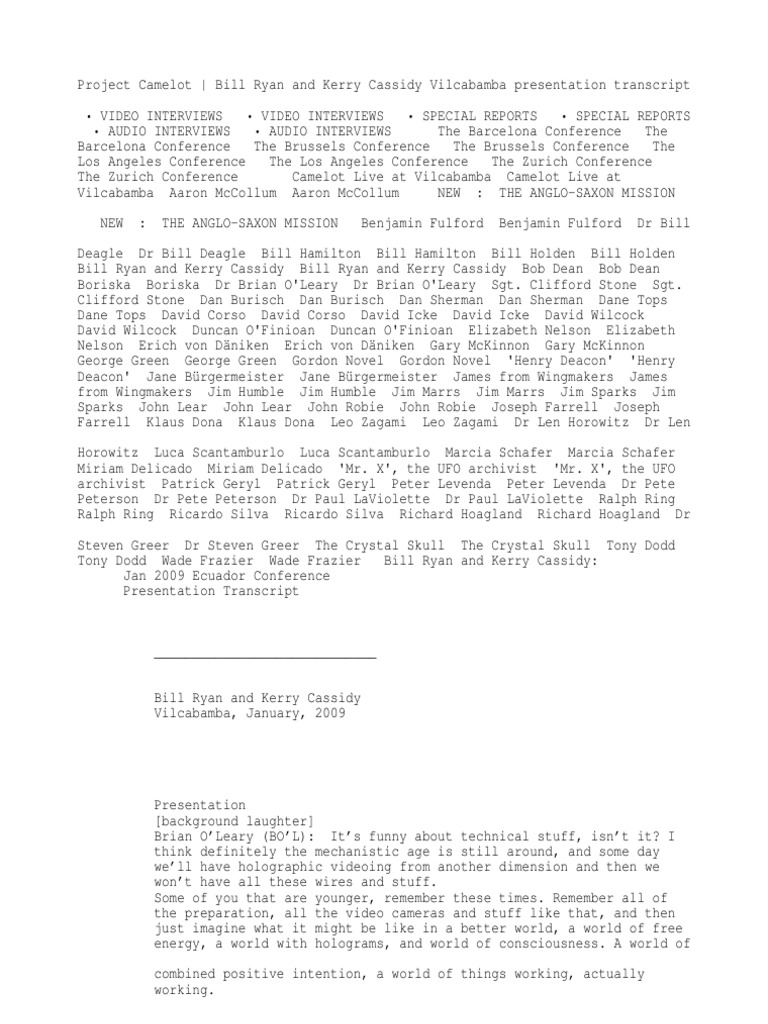 Project Camelot | Bill Ryan and Kerry Cassidy Vilcabamba presentation transcript

• VIDEO INTERVIEWS • VIDEO INTERVIEWS • SPECIAL REPORTS • SPECIAL REPORTS • AUDIO INTERVIEWS • AUDIO INTERVIEWS The Barcelona Conference The Barcelona Conference The Brussels Conference The Brussels Conference The Los Angeles Conference The Los Angeles Conference The Zurich Conference The Zurich Conference Camelot Live at Vilcabamba Camelot Live at Vilcabamba Aaron McCollum Aaron McCollum NEW : THE ANGLO-SAXON MISSION

NEW : THE ANGLO-SAXON MISSION Benjamin Fulford Benjamin Fulford Dr Bill

Deagle Dr Bill Deagle Bill Hamilton Bill Hamilton Bill Holden Bill Holden Bill Ryan and Kerry Cassidy Bill Ryan and Kerry Cassidy Bob Dean Bob Dean Boriska Boriska Dr Brian O'Leary Dr Brian O'Leary Sgt. Clifford Stone Sgt. Clifford Stone Dan Burisch Dan Burisch Dan Sherman Dan Sherman Dane Tops Dane Tops David Corso David Corso David Icke David Icke David Wilcock David Wilcock Duncan O'Finioan Duncan O'Finioan Elizabeth Nelson Elizabeth Nelson Erich von Däniken Erich von Däniken Gary McKinnon Gary McKinnon George Green George Green Gordon Novel Gordon Novel 'Henry Deacon' 'Henry Deacon' Jane Bürgermeister Jane Bürgermeister James from Wingmakers James from Wingmakers Jim Humble Jim Humble Jim Marrs Jim Marrs Jim Sparks Jim Sparks John Lear John Lear John Robie John Robie Joseph Farrell Joseph Farrell Klaus Dona Klaus Dona Leo Zagami Leo Zagami Dr Len Horowitz Dr Len

Horowitz Luca Scantamburlo Luca Scantamburlo Marcia Schafer Marcia Schafer Miriam Delicado Miriam Delicado 'Mr. X', the UFO archivist 'Mr. X', the UFO archivist Patrick Geryl Patrick Geryl Peter Levenda Peter Levenda Dr Pete Peterson Dr Pete Peterson Dr Paul LaViolette Dr Paul LaViolette Ralph Ring Ralph Ring Ricardo Silva Ricardo Silva Richard Hoagland Richard Hoagland Dr

Steven Greer Dr Steven Greer The Crystal Skull The Crystal Skull Tony Dodd Tony Dodd Wade Frazier Wade Frazier Bill Ryan and Kerry Cassidy:
Jan 2009 Ecuador Conference
Presentation Transcript

Bill Ryan and Kerry Cassidy
Vilcabamba, January, 2009

Presentation
[background laughter]
Brian O'Leary (BO'L): It's funny about technical stuff, isn't it? I think definitely the mechanistic age is still around, and some day we'll have holographic videoing from another dimension and then we won't have all these wires and stuff.
Some of you that are younger, remember these times. Remember all of the preparation, all the video cameras and stuff like that, and then just imagine what it might be like in a better world, a world of free energy, a world with holograms, and world of consciousness. A world of

combined positive intention, a world of things working, actually working.